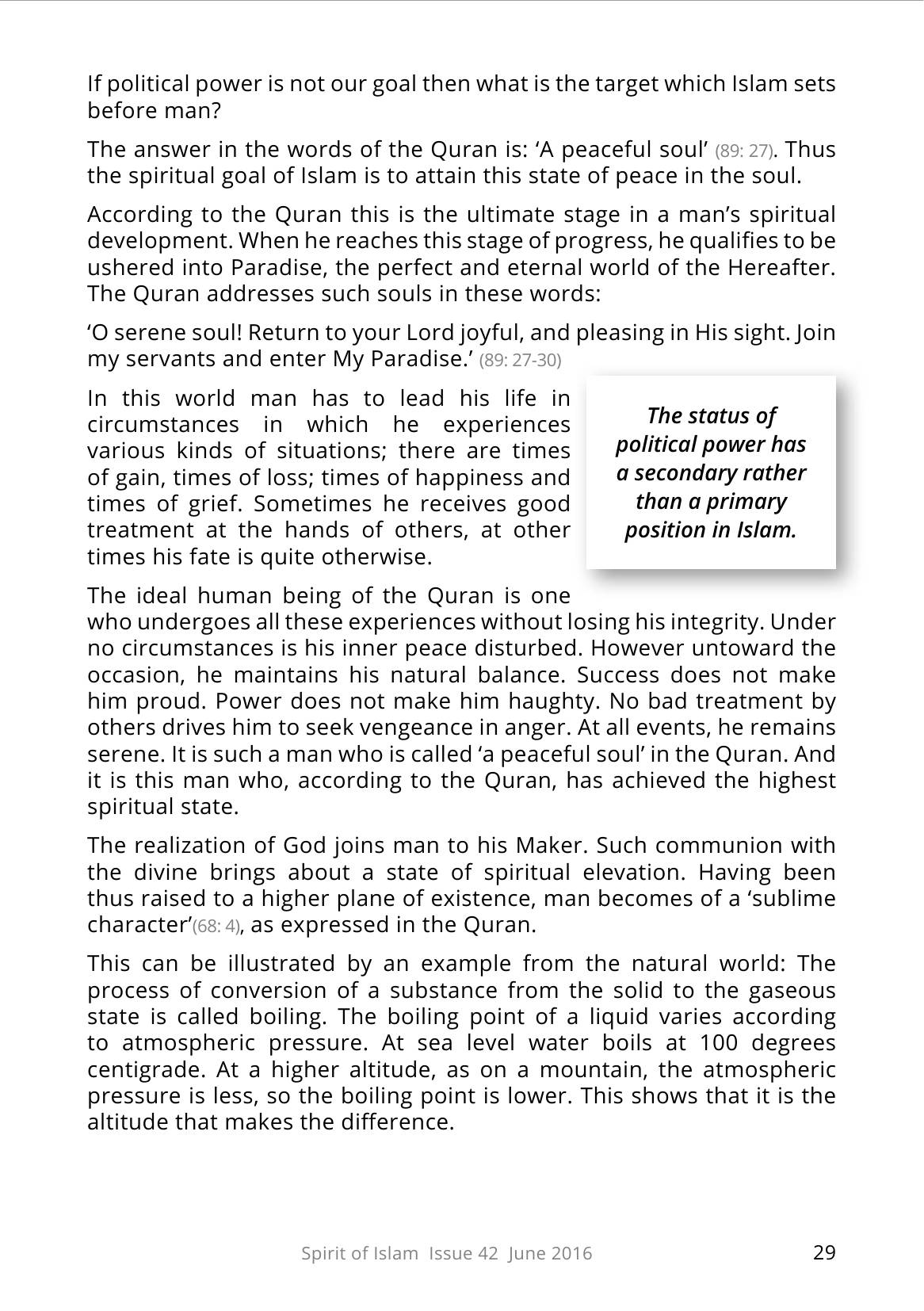 If political power is not our goal then what is the target which Islam sets before man?

The answer in the words of the Quran is: 'A peaceful soul' (89: 27). Thus the spiritual goal of Islam is to attain this state of peace in the soul.

According to the Quran this is the ultimate stage in a man's spiritual development. When he reaches this stage of progress, he qualifies to be ushered into Paradise, the perfect and eternal world of the Hereafter. The Quran addresses such souls in these words:

'O serene soul! Return to your Lord joyful, and pleasing in His sight. Join my servants and enter My Paradise.' (89: 27-30)

In this world man has to lead his life in circumstances in which he experiences various kinds of situations; there are times of gain, times of loss; times of happiness and times of grief. Sometimes he receives good treatment at the hands of others, at other times his fate is quite otherwise.

The status of political power has a secondary rather than a primary position in Islam.

The ideal human being of the Quran is one who undergoes all these experiences without losing his integrity. Under no circumstances is his inner peace disturbed. However untoward the occasion, he maintains his natural balance. Success does not make him proud. Power does not make him haughty. No bad treatment by others drives him to seek vengeance in anger. At all events, he remains serene. It is such a man who is called 'a peaceful soul' in the Quran. And it is this man who, according to the Quran, has achieved the highest spiritual state.

The realization of God joins man to his Maker. Such communion with the divine brings about a state of spiritual elevation. Having been thus raised to a higher plane of existence, man becomes of a 'sublime character'(68: 4), as expressed in the Quran.

This can be illustrated by an example from the natural world: The process of conversion of a substance from the solid to the gaseous state is called boiling. The boiling point of a liquid varies according to atmospheric pressure. At sea level water boils at 100 degrees centigrade. At a higher altitude, as on a mountain, the atmospheric pressure is less, so the boiling point is lower. This shows that it is the altitude that makes the difference.

Spirit of Islam Issue 42 June 2016 29